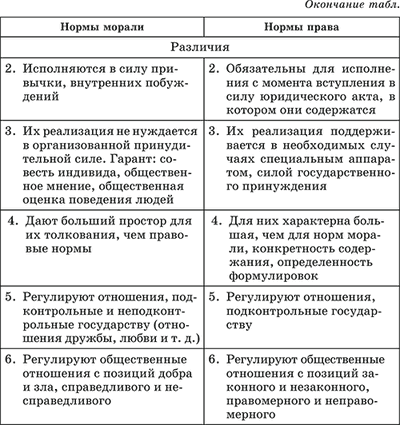 Окончание табл.

| Нормы морали | Нормы права |
|---|---|
| Различия | |
| 2. Исполняются в силу привычки, внутренних побуждений | 2. Обязательны для исполнения с момента вступления в силу юридического акта, в котором они содержатся |
| 3. Их реализация не нуждается в организованной принудительной силе. Гарант: совесть индивида, общественное мнение, общественная оценка поведения людей | 3. Их реализация поддерживается в необходимых случаях специальным аппаратом, силой государственного принуждения |
| 4. Дают больший простор для их толкования, чем правовые нормы | 4. Для них характерна большая, чем для норм морали, конкретность содержания, определенность формулировок |
| 5. Регулируют отношения, подконтрольные и неподконтрольные государству (отношения дружбы, любви и т. д.) | 5. Регулируют отношения, подконтрольные государству |
| 6. Регулируют общественные отношения с позиций добра и зла, справедливого и несправедливого | 6. Регулируют общественные отношения с позиций законного и незаконного, правомерного и неправомерного |